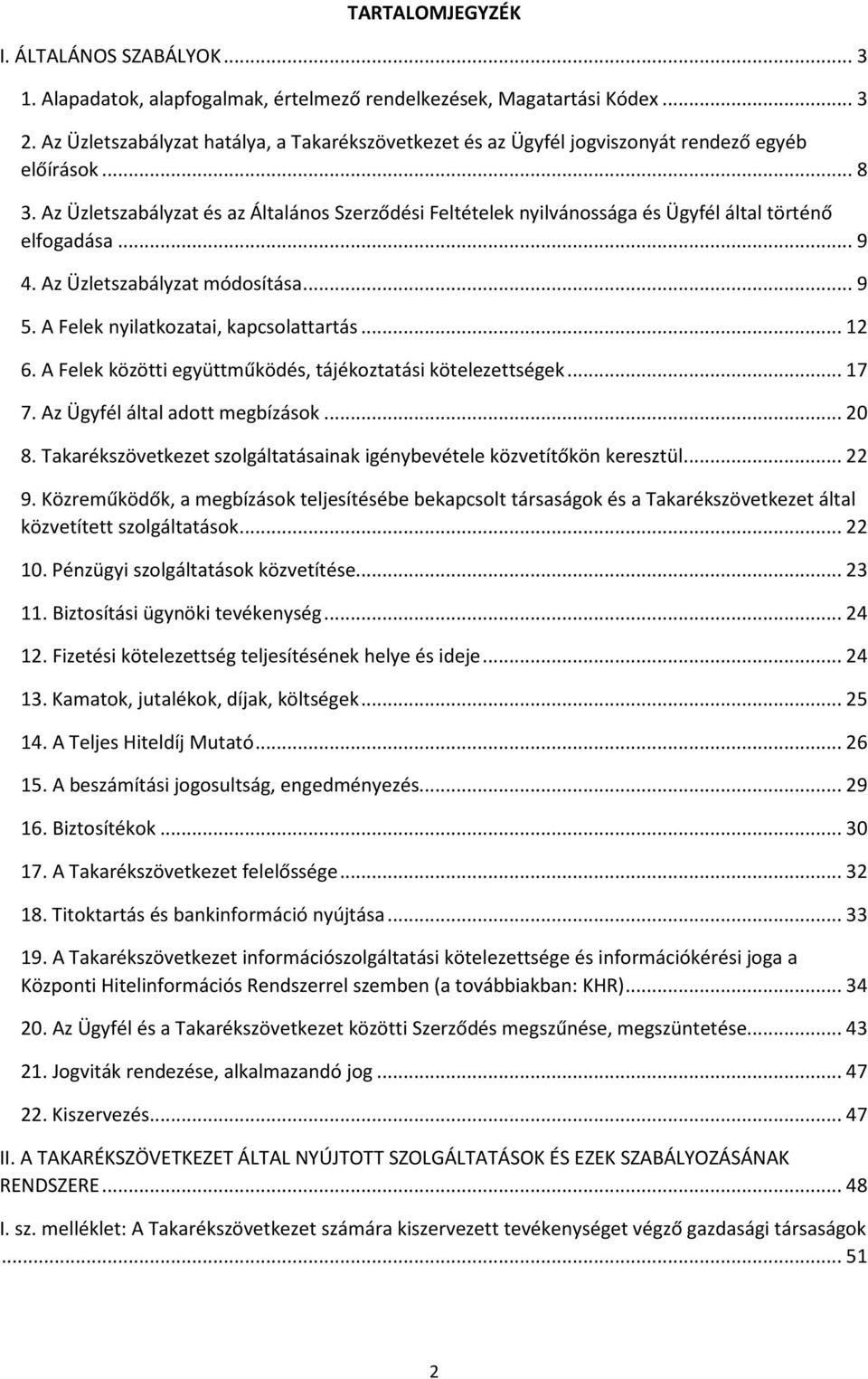 TARTALOMJEGYZÉK

I. ÁLTALÁNOS SZABÁLYOK ... 3

1. Alapadatok, alapfogalmak, értelmező rendelkezések, Magatartási Kódex ... 3

2. Az Üzletszabályzat hatálya, a Takarékszövetkezet és az Ügyfél jogviszonyát rendező egyéb előírások ... 8

3. Az Üzletszabályzat és az Általános Szerződési Feltételek nyilvánossága és Ügyfél által történő elfogadása ... 9

4. Az Üzletszabályzat módosítása ... 9

5. A Felek nyilatkozatai, kapcsolattartás ... 12

6. A Felek közötti együttműködés, tájékoztatási kötelezettségek ... 17

7. Az Ügyfél által adott megbízások ... 20

8. Takarékszövetkezet szolgáltatásainak igénybevétele közvetítőkön keresztül ... 22

9. Közreműködők, a megbízások teljesítésébe bekapcsolt társaságok és a Takarékszövetkezet által közvetített szolgáltatások ... 22

10. Pénzügyi szolgáltatások közvetítése ... 23

11. Biztosítási ügynöki tevékenység ... 24

12. Fizetési kötelezettség teljesítésének helye és ideje ... 24

13. Kamatok, jutalékok, díjak, költségek ... 25

14. A Teljes Hiteldíj Mutató ... 26

15. A beszámítási jogosultság, engedményezés ... 29

16. Biztosítékok ... 30

17. A Takarékszövetkezet felelőssége ... 32

18. Titoktartás és bankinformáció nyújtása ... 33

19. A Takarékszövetkezet információszolgáltatási kötelezettsége és információkérési joga a Központi Hitelinformációs Rendszerrel szemben (a továbbiakban: KHR) ... 34

20. Az Ügyfél és a Takarékszövetkezet közötti Szerződés megszűnése, megszüntetése ... 43

21. Jogviták rendezése, alkalmazandó jog ... 47

22. Kiszervezés ... 47

II. A TAKARÉKSZÖVETKEZET ÁLTAL NYÚJTOTT SZOLGÁLTATÁSOK ÉS EZEK SZABÁLYOZÁSÁNAK RENDSZERE ... 48

I. sz. melléklet: A Takarékszövetkezet számára kiszervezett tevékenységet végző gazdasági társaságok ... 51

2